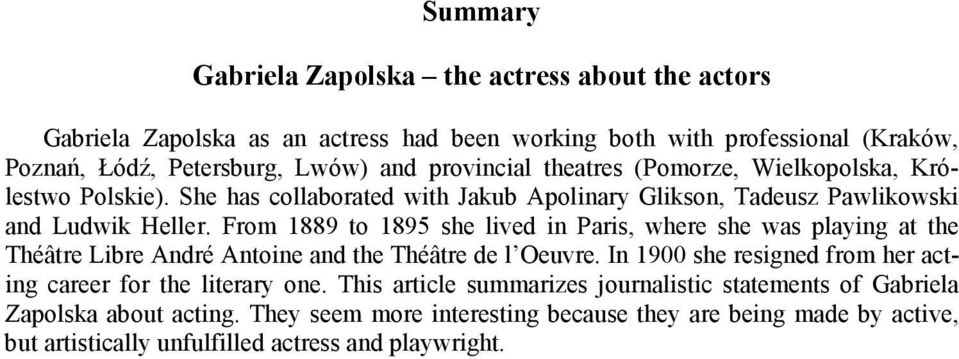 Summary

Gabriela Zapolska – the actress about the actors

Gabriela Zapolska as an actress had been working both with professional (Kraków, Poznań, Łódź, Petersburg, Lwów) and provincial theatres (Pomorze, Wielkopolska, Królestwo Polskie). She has collaborated with Jakub Apolinary Glikson, Tadeusz Pawlikowski and Ludwik Heller. From 1889 to 1895 she lived in Paris, where she was playing at the Théâtre Libre André Antoine and the Théâtre de l'Oeuvre. In 1900 she resigned from her acting career for the literary one. This article summarizes journalistic statements of Gabriela Zapolska about acting. They seem more interesting because they are being made by active, but artistically unfulfilled actress and playwright.